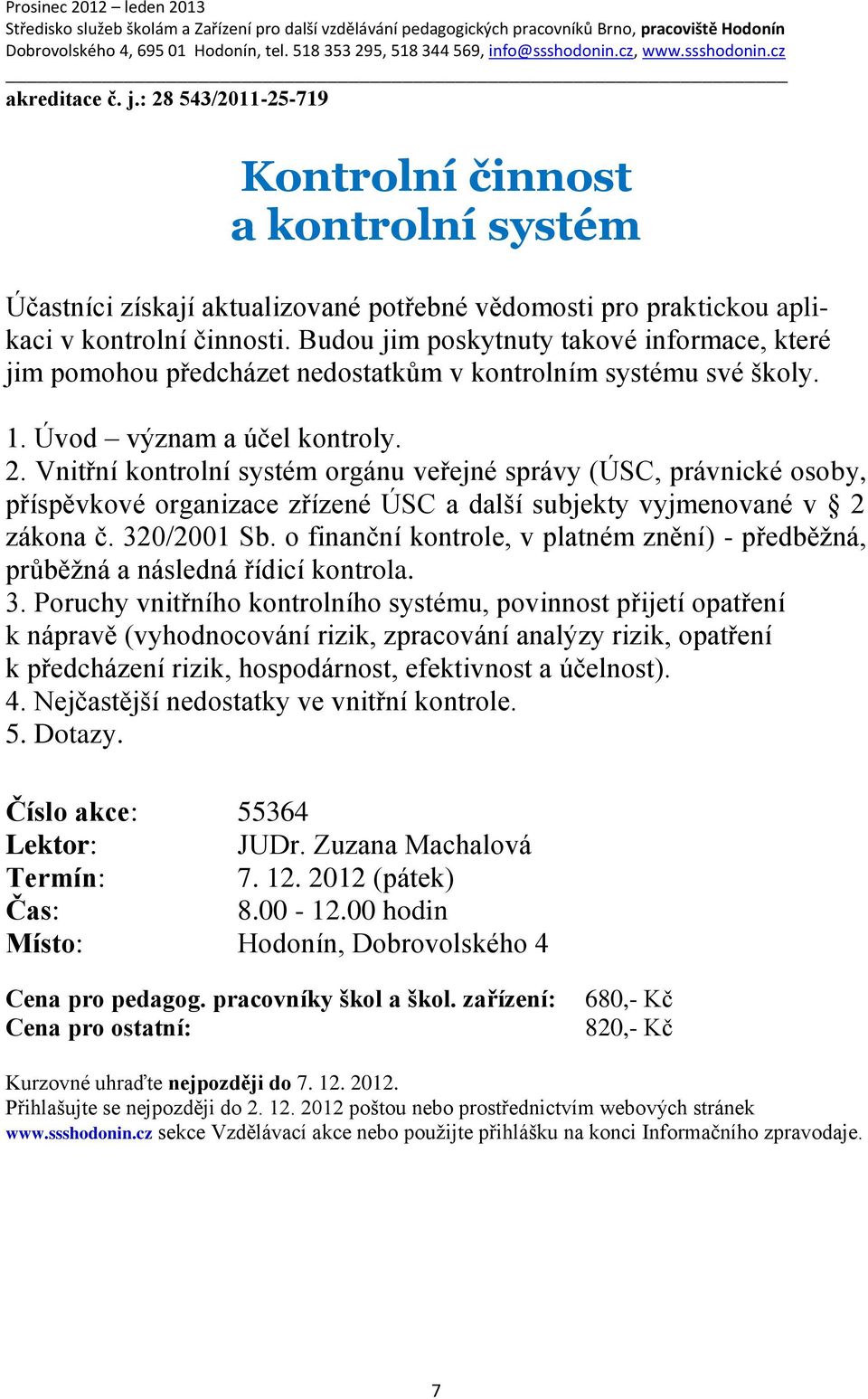 Prosinec 2012 – leden 2013
Středisko služeb školám a Zařízení pro další vzdělávání pedagogických pracovníků Brno, pracoviště Hodonín
Dobrovolského 4, 695 01 Hodonín, tel. 518 353 295, 518 344 569, info@ssshodonin.cz, www.ssshodonin.cz

akreditace č. j.: 28 543/2011-25-719

Kontrolní činnost
a kontrolní systém

Účastníci získají aktualizované potřebné vědomosti pro praktickou aplikaci v kontrolní činnosti. Budou jim poskytnuty takové informace, které jim pomohou předcházet nedostatkům v kontrolním systému své školy.

1. Úvod – význam a účel kontroly.
2. Vnitřní kontrolní systém orgánu veřejné správy (ÚSC, právnické osoby, příspěvkové organizace zřízené ÚSC a další subjekty vyjmenované v § 2 zákona č. 320/2001 Sb. o finanční kontrole, v platném znění) - předběžná, průběžná a následná řídicí kontrola.
3. Poruchy vnitřního kontrolního systému, povinnost přijetí opatření k nápravě (vyhodnocování rizik, zpracování analýzy rizik, opatření k předcházení rizik, hospodárnost, efektivnost a účelnost).
4. Nejčastější nedostatky ve vnitřní kontrole.
5. Dotazy.

Číslo akce: 55364
Lektor: JUDr. Zuzana Machalová
Termín: 7. 12. 2012 (pátek)
Čas: 8.00 - 12.00 hodin
Místo: Hodonín, Dobrovolského 4

Cena pro pedagog. pracovníky škol a škol. zařízení: 680,- Kč
Cena pro ostatní: 820,- Kč

Kurzovné uhraďte nejpozději do 7. 12. 2012.
Přihlašujte se nejpozději do 2. 12. 2012 poštou nebo prostřednictvím webových stránek www.ssshodonin.cz sekce Vzdělávací akce nebo použijte přihlášku na konci Informačního zpravodaje.

7